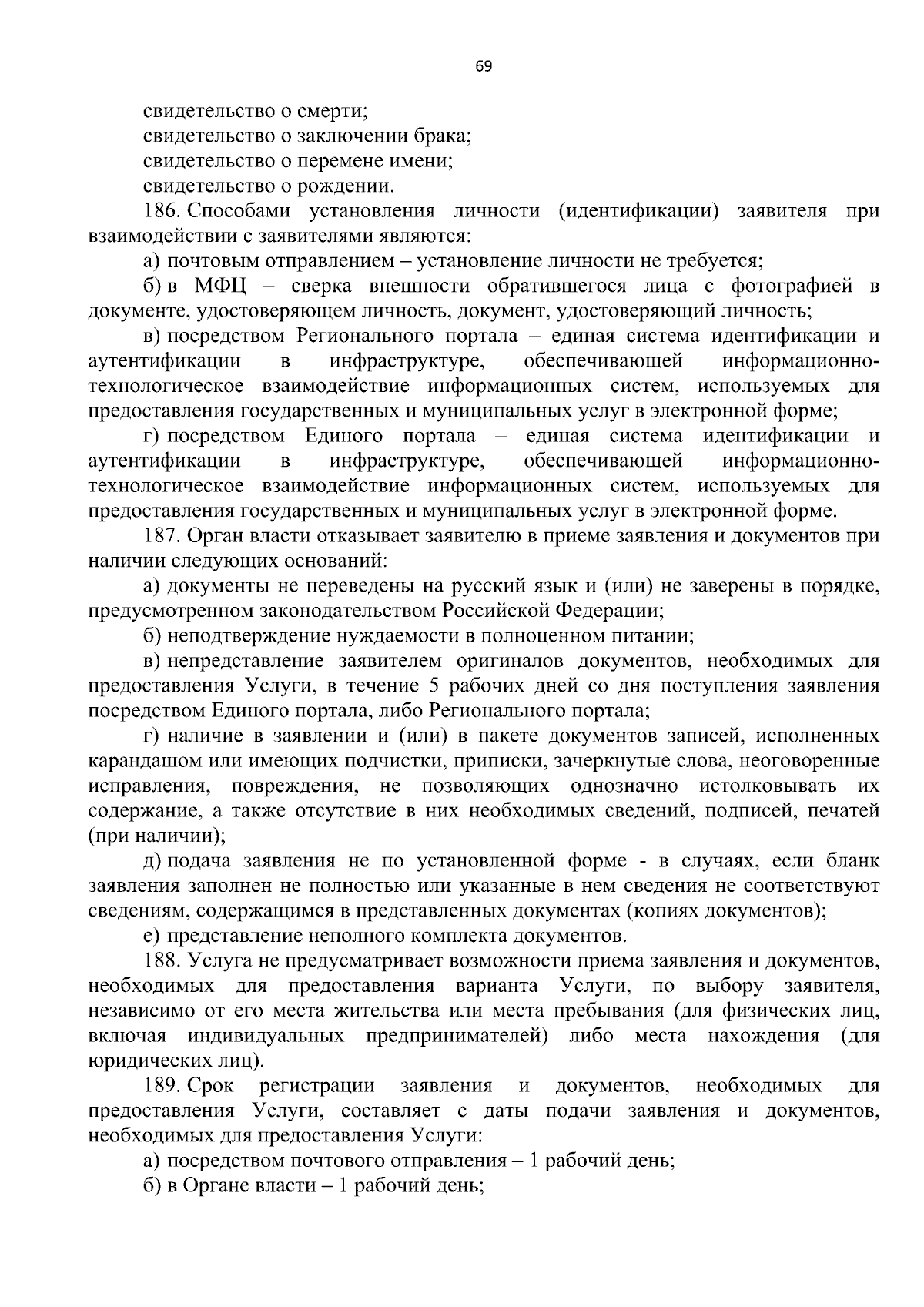 69

свидетельство о смерти;

свидетельство о заключении брака;

свидетельство о перемене имени;

свидетельство о рождении.

186. Способами установления личности (идентификации) заявителя при взаимодействии с заявителями являются:

а) почтовым отправлением – установление личности не требуется;

б) в МФЦ – сверка внешности обратившегося лица с фотографией в документе, удостоверяющем личность, документ, удостоверяющий личность;

в) посредством Регионального портала – единая система идентификации и аутентификации в инфраструктуре, обеспечивающей информационно-технологическое взаимодействие информационных систем, используемых для предоставления государственных и муниципальных услуг в электронной форме;

г) посредством Единого портала – единая система идентификации и аутентификации в инфраструктуре, обеспечивающей информационно-технологическое взаимодействие информационных систем, используемых для предоставления государственных и муниципальных услуг в электронной форме.

187. Орган власти отказывает заявителю в приеме заявления и документов при наличии следующих оснований:

а) документы не переведены на русский язык и (или) не заверены в порядке, предусмотренном законодательством Российской Федерации;

б) неподтверждение нуждаемости в полноценном питании;

в) непредставление заявителем оригиналов документов, необходимых для предоставления Услуги, в течение 5 рабочих дней со дня поступления заявления посредством Единого портала, либо Регионального портала;

г) наличие в заявлении и (или) в пакете документов записей, исполненных карандашом или имеющих подчистки, приписки, зачеркнутые слова, неоговоренные исправления, повреждения, не позволяющих однозначно истолковывать их содержание, а также отсутствие в них необходимых сведений, подписей, печатей (при наличии);

д) подача заявления не по установленной форме - в случаях, если бланк заявления заполнен не полностью или указанные в нем сведения не соответствуют сведениям, содержащимся в представленных документах (копиях документов);

е) представление неполного комплекта документов.

188. Услуга не предусматривает возможности приема заявления и документов, необходимых для предоставления варианта Услуги, по выбору заявителя, независимо от его места жительства или места пребывания (для физических лиц, включая индивидуальных предпринимателей) либо места нахождения (для юридических лиц).

189. Срок регистрации заявления и документов, необходимых для предоставления Услуги, составляет с даты подачи заявления и документов, необходимых для предоставления Услуги:

а) посредством почтового отправления – 1 рабочий день;

б) в Органе власти – 1 рабочий день;